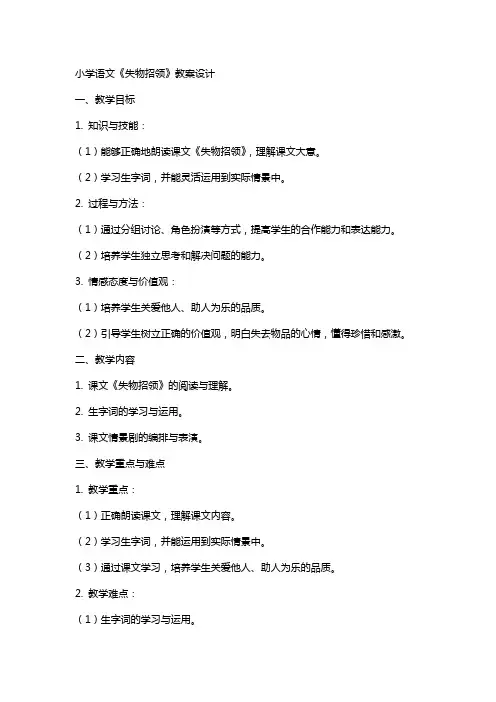 小学语文《失物招领》教案设计

一、教学目标

1. 知识与技能：

（1）能够正确地朗读课文《失物招领》，理解课文大意。

（2）学习生字词，并能灵活运用到实际情景中。

2. 过程与方法：

（1）通过分组讨论、角色扮演等方式，提高学生的合作能力和表达能力。

（2）培养学生独立思考和解决问题的能力。

3. 情感态度与价值观：

（1）培养学生关爱他人、助人为乐的品质。

（2）引导学生树立正确的价值观，明白失去物品的心情，懂得珍惜和感激。

二、教学内容

1. 课文《失物招领》的阅读与理解。

2. 生字词的学习与运用。

3. 课文情景剧的编排与表演。

三、教学重点与难点

1. 教学重点：

（1）正确朗读课文，理解课文内容。

（2）学习生字词，并能运用到实际情景中。

（3）通过课文学习，培养学生关爱他人、助人为乐的品质。

2. 教学难点：

（1）生字词的学习与运用。